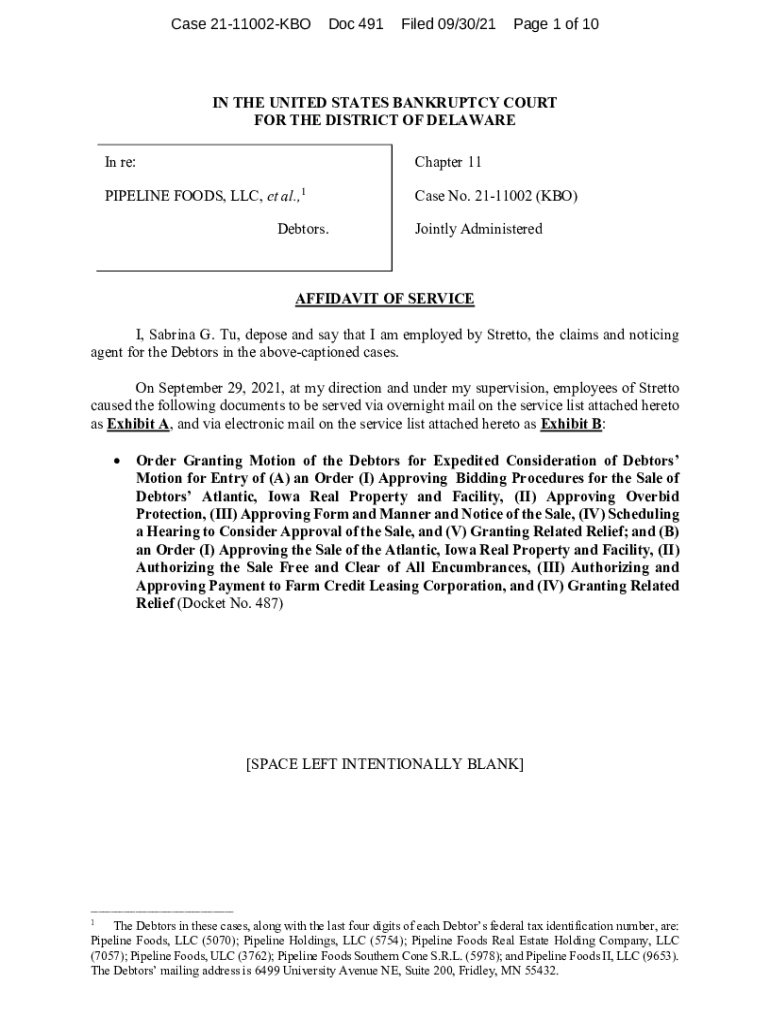 Case 21-11002-KBO Doc 491 Filed 09/30/21 Page 1 of 10

IN THE UNITED STATES BANKRUPTCY COURT
FOR THE DISTRICT OF DELAWARE

In re:

PIPELINE FOODS, LLC, et al.,$^1$

Debtors.

Chapter 11

Case No. 21-11002 (KBO)

Jointly Administered

AFFIDAVIT OF SERVICE

I, Sabrina G. Tu, depose and say that I am employed by Stretto, the claims and noticing agent for the Debtors in the above-captioned cases.

On September 29, 2021, at my direction and under my supervision, employees of Stretto caused the following documents to be served via overnight mail on the service list attached hereto as Exhibit A, and via electronic mail on the service list attached hereto as Exhibit B:

• Order Granting Motion of the Debtors for Expedited Consideration of Debtors' Motion for Entry of (A) an Order (I) Approving Bidding Procedures for the Sale of Debtors' Atlantic, Iowa Real Property and Facility, (II) Approving Overbid Protection, (III) Approving Form and Manner and Notice of the Sale, (IV) Scheduling a Hearing to Consider Approval of the Sale, and (V) Granting Related Relief; and (B) an Order (I) Approving the Sale of the Atlantic, Iowa Real Property and Facility, (II) Authorizing the Sale Free and Clear of All Encumbrances, (III) Authorizing and Approving Payment to Farm Credit Leasing Corporation, and (IV) Granting Related Relief (Docket No. 487)

[SPACE LEFT INTENTIONALLY BLANK]

$^1$ The Debtors in these cases, along with the last four digits of each Debtor's federal tax identification number, are: Pipeline Foods, LLC (5070); Pipeline Holdings, LLC (5754); Pipeline Foods Real Estate Holding Company, LLC (7057); Pipeline Foods, ULC (3762); Pipeline Foods Southern Cone S.R.L. (5978); and Pipeline Foods II, LLC (9653). The Debtors' mailing address is 6499 University Avenue NE, Suite 200, Fridley, MN 55432.